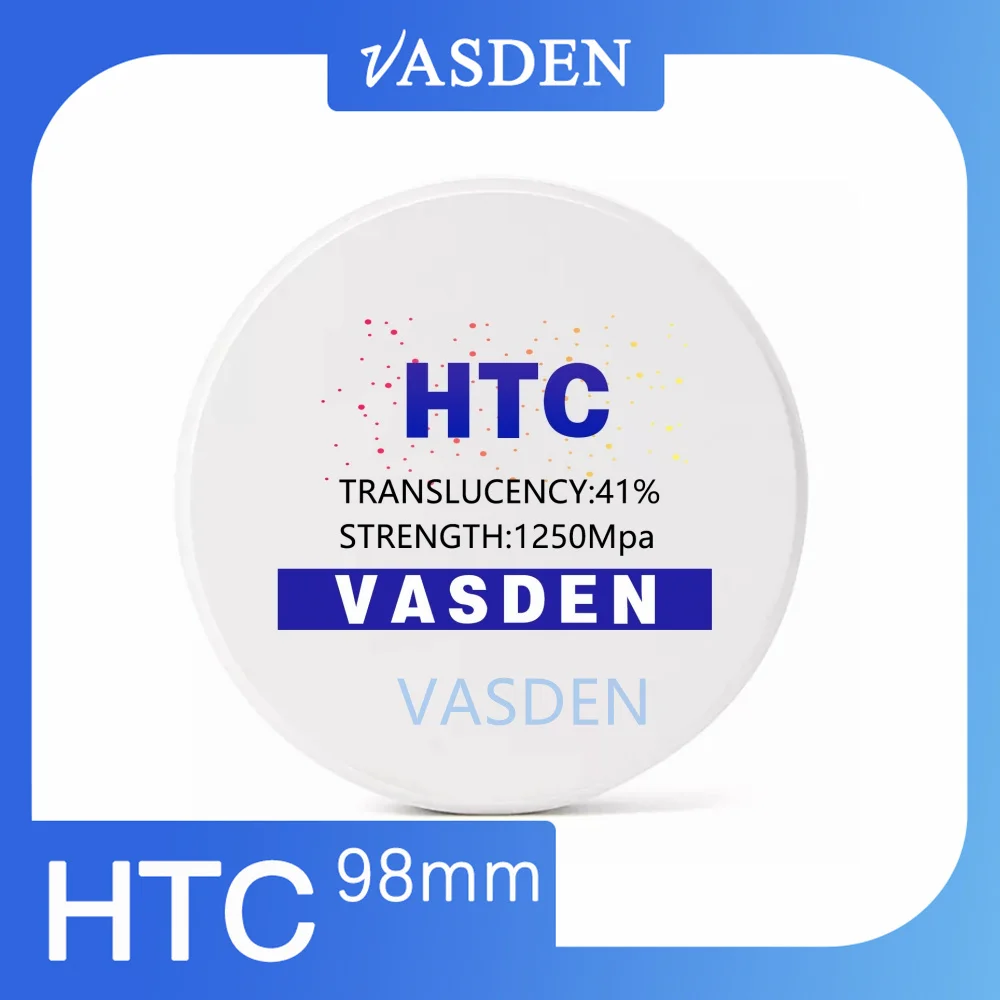 VASDEN

HTC

TRANSLUCENCY:41%

STRENGTH:1250Mpa

VASDEN

VASDEN

HTC 98mm